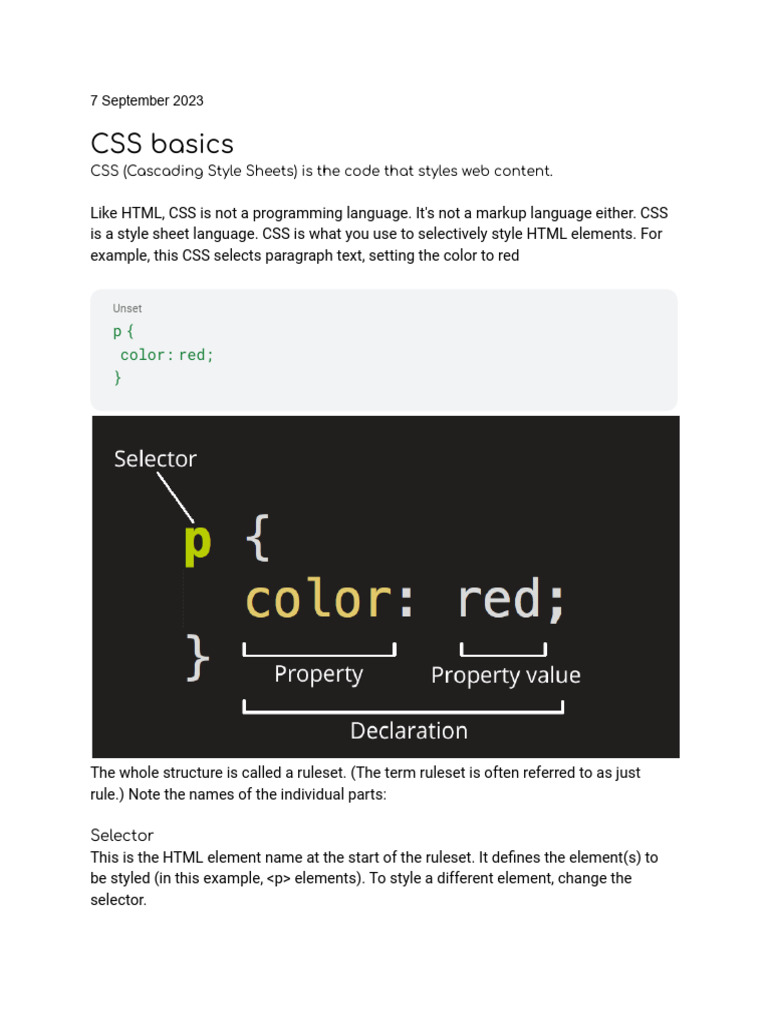 7 September 2023

CSS basics

CSS (Cascading Style Sheets) is the code that styles web content.

Like HTML, CSS is not a programming language. It's not a markup language either. CSS is a style sheet language. CSS is what you use to selectively style HTML elements. For example, this CSS selects paragraph text, setting the color to red

Unset

p {
 color: red;
}

Selector

p {
color: red;
}

Property

Property value

Declaration

The whole structure is called a ruleset. (The term ruleset is often referred to as just rule.) Note the names of the individual parts:

Selector

This is the HTML element name at the start of the ruleset. It defines the element(s) to be styled (in this example, <p> elements). To style a different element, change the selector.